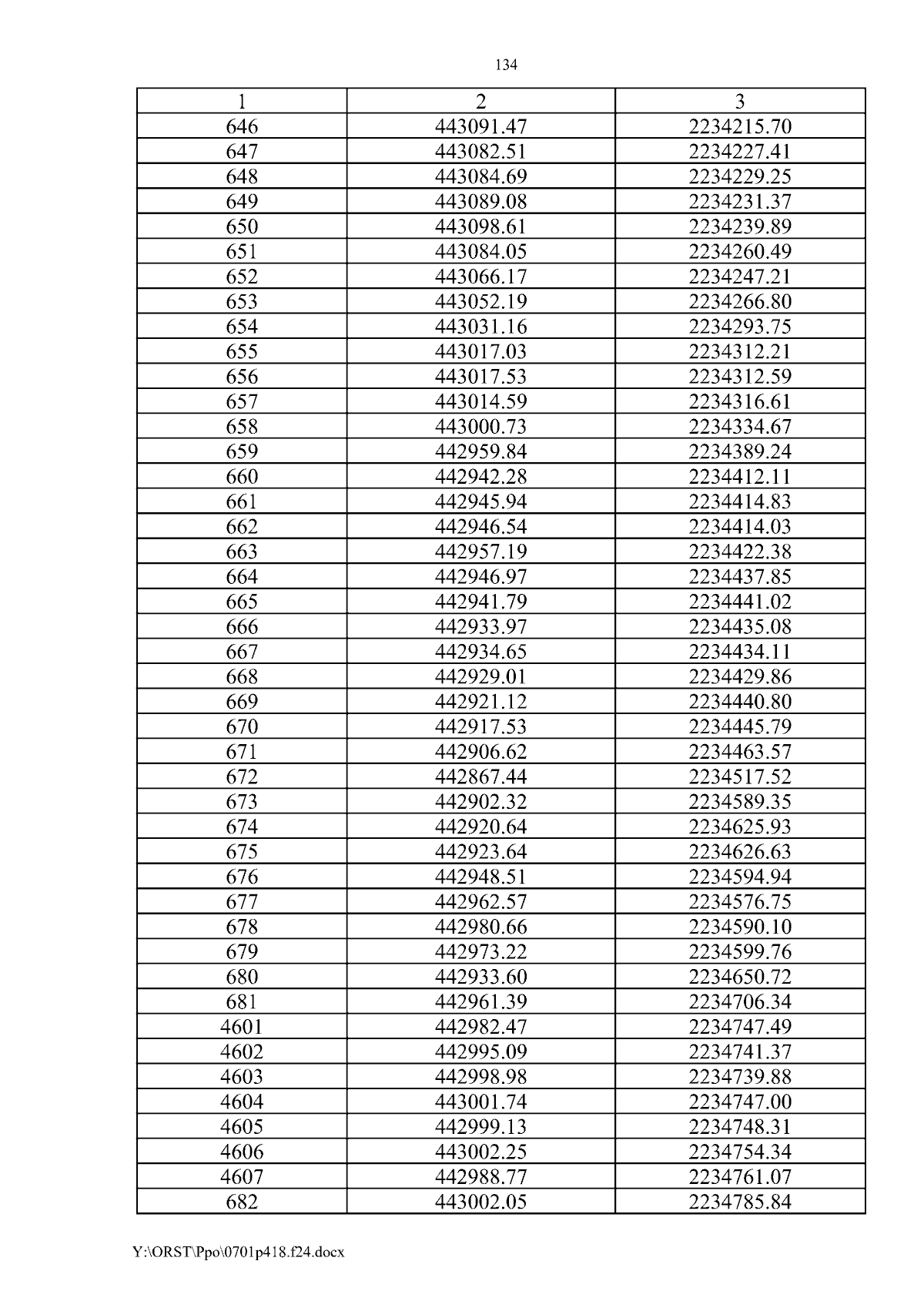 134

| 1 | 2 | 3 |
|---|---|---|
| 646 | 443091.47 | 2234215.70 |
| 647 | 443082.51 | 2234227.41 |
| 648 | 443084.69 | 2234229.25 |
| 649 | 443089.08 | 2234231.37 |
| 650 | 443098.61 | 2234239.89 |
| 651 | 443084.05 | 2234260.49 |
| 652 | 443066.17 | 2234247.21 |
| 653 | 443052.19 | 2234266.80 |
| 654 | 443031.16 | 2234293.75 |
| 655 | 443017.03 | 2234312.21 |
| 656 | 443017.53 | 2234312.59 |
| 657 | 443014.59 | 2234316.61 |
| 658 | 443000.73 | 2234334.67 |
| 659 | 442959.84 | 2234389.24 |
| 660 | 442942.28 | 2234412.11 |
| 661 | 442945.94 | 2234414.83 |
| 662 | 442946.54 | 2234414.03 |
| 663 | 442957.19 | 2234422.38 |
| 664 | 442946.97 | 2234437.85 |
| 665 | 442941.79 | 2234441.02 |
| 666 | 442933.97 | 2234435.08 |
| 667 | 442934.65 | 2234434.11 |
| 668 | 442929.01 | 2234429.86 |
| 669 | 442921.12 | 2234440.80 |
| 670 | 442917.53 | 2234445.79 |
| 671 | 442906.62 | 2234463.57 |
| 672 | 442867.44 | 2234517.52 |
| 673 | 442902.32 | 2234589.35 |
| 674 | 442920.64 | 2234625.93 |
| 675 | 442923.64 | 2234626.63 |
| 676 | 442948.51 | 2234594.94 |
| 677 | 442962.57 | 2234576.75 |
| 678 | 442980.66 | 2234590.10 |
| 679 | 442973.22 | 2234599.76 |
| 680 | 442933.60 | 2234650.72 |
| 681 | 442961.39 | 2234706.34 |
| 4601 | 442982.47 | 2234747.49 |
| 4602 | 442995.09 | 2234741.37 |
| 4603 | 442998.98 | 2234739.88 |
| 4604 | 443001.74 | 2234747.00 |
| 4605 | 442999.13 | 2234748.31 |
| 4606 | 443002.25 | 2234754.34 |
| 4607 | 442988.77 | 2234761.07 |
| 682 | 443002.05 | 2234785.84 |

Y:\ORST\Ppo\0701p418.f24.docx